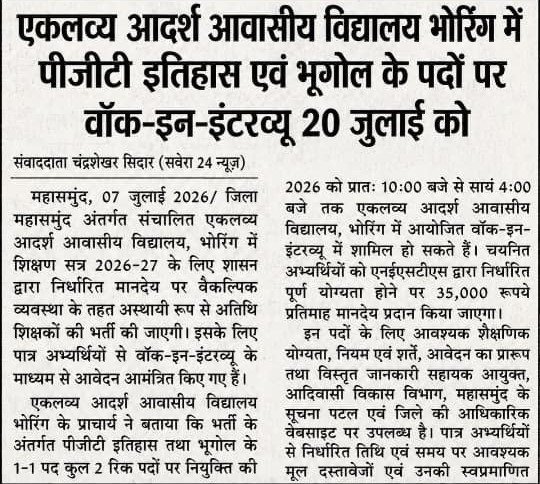 एकलव्य आदर्श आवासीय विद्यालय भोरिंग में पीजीटी इतिहास एवं भूगोल के पदों पर वॉक-इन-इंटरव्यू 20 जुलाई को

संवाददाता चंद्रशेखर सिदार (सवेरा 24 न्यूज़)

महासमुंद, 07 जुलाई 2026/ जिला महासमुंद अंतर्गत संचालित एकलव्य आदर्श आवासीय विद्यालय, भोरिंग में शिक्षण सत्र 2026-27 के लिए शासन द्वारा निर्धारित मानदेय पर वैकल्पिक व्यवस्था के तहत अस्थायी रूप से अतिथि शिक्षकों की भर्ती की जाएगी। इसके लिए पात्र अभ्यर्थियों से वॉक-इन-इंटरव्यू के माध्यम से आवेदन आमंत्रित किए गए हैं।

एकलव्य आदर्श आवासीय विद्यालय भोरिंग के प्राचार्य ने बताया कि भर्ती के अंतर्गत पीजीटी इतिहास तथा भूगोल के 1-1 पद कुल 2 रिक पदों पर नियुक्ति की 2026 को प्रातः 10:00 बजे से सायं 4:00 बजे तक एकलव्य आदर्श आवासीय विद्यालय, भोरिंग में आयोजित वॉक-इन-इंटरव्यू में शामिल हो सकते हैं। चयनित अभ्यर्थियों को एनईएसटीएस द्वारा निर्धारित पूर्ण योग्यता होने पर 35,000 रूपये प्रतिमाह मानदेय प्रदान किया जाएगा।

इन पदों के लिए आवश्यक शैक्षणिक योग्यता, नियम एवं शर्तें, आवेदन का प्रारूप तथा विस्तृत जानकारी सहायक आयुक्त, आदिवासी विकास विभाग, महासमुंद के सूचना पटल एवं जिले की आधिकारिक वेबसाइट पर उपलब्ध है। पात्र अभ्यर्थियों से निर्धारित तिथि एवं समय पर आवश्यक मूल दस्तावेजों एवं उनकी स्वप्रमाणित